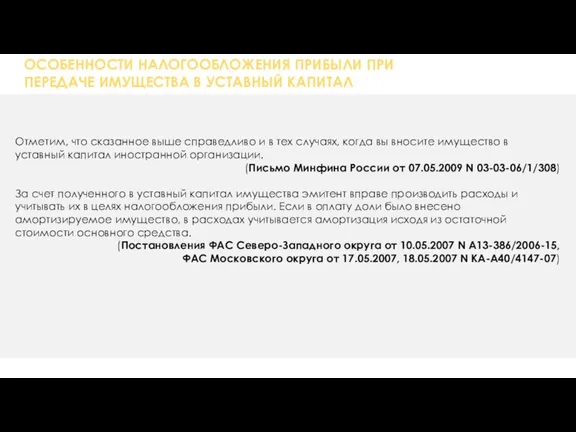 ОСОБЕННОСТИ НАЛОГООБЛОЖЕНИЯ ПРИБЫЛИ ПРИ ПЕРЕДАЧЕ ИМУЩЕСТВА В УСТАВНЫЙ КАПИТАЛ

Отметим, что сказанное выше справедливо и в тех случаях, когда вы вносите имущество в уставный капитал иностранной организации.
(Письмо Минфина России от 07.05.2009 N 03-03-06/1/308)

За счет полученного в уставный капитал имущества эмитент вправе производить расходы и учитывать их в целях налогообложения прибыли. Если в оплату доли было внесено амортизируемое имущество, в расходах учитывается амортизация исходя из остаточной стоимости основного средства.
(Постановления ФАС Северо-Западного округа от 10.05.2007 N А13-386/2006-15, ФАС Московского округа от 17.05.2007, 18.05.2007 N КА-А40/4147-07)